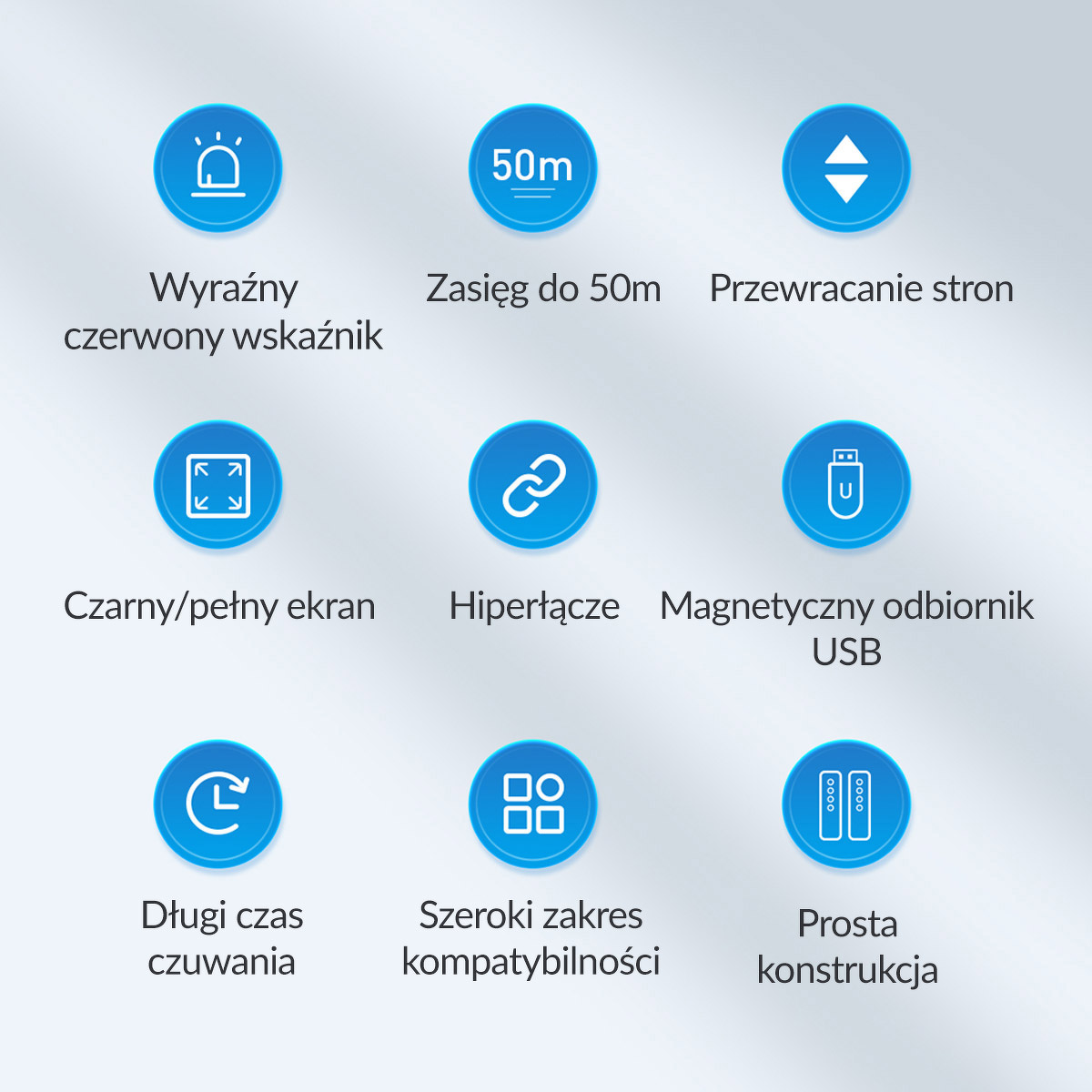 50m

Wyraźny czerwony wskaźnik

Zasięg do 50m

Przewracanie stron

Czarny/pełny ekran

Hiperłącze

U

Magnetyczny odbiornik USB

Długi czas czuwania

Szeroki zakres kompatybilności

Prosta konstrukcja